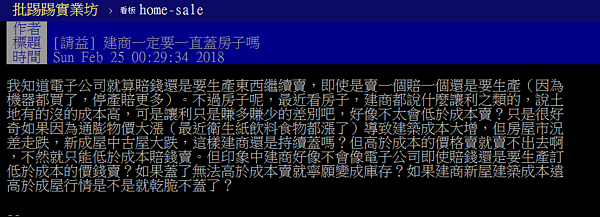 批踢踢實業坊 › 看板 home-sale

作者
標題 [請益] 建商一定要一直蓋房子嗎
時間 Sun Feb 25 00:29:34 2018

我知道電子公司就算賠錢還是要生產東西繼續賣，即使是賣一個賠一個還是要生產（因為機器都買了，停產賠更多）。不過房子呢，最近看房子，建商都說什麼讓利之類的，說土地有的沒的成本高，可是讓利只是賺多賺少的差別吧，好像不太會低於成本賣？只是很好奇如果因為通膨物價大漲（最近衛生紙飲料食物都漲了）導致建築成本大增，但房屋市況差走跌，新成屋中古屋大跌，這樣建商還是持續蓋嗎？但高於成本的價格賣就賣不出去啊，不然就只能低於成本賠錢賣。但印象中建商好像不會像電子公司即使賠錢還是要生產訂低於成本的價錢賣？如果蓋了無法高於成本賣就寧願變成庫存？如果建商新屋建築成本遠高於成屋行情是不是就乾脆不蓋了？

--